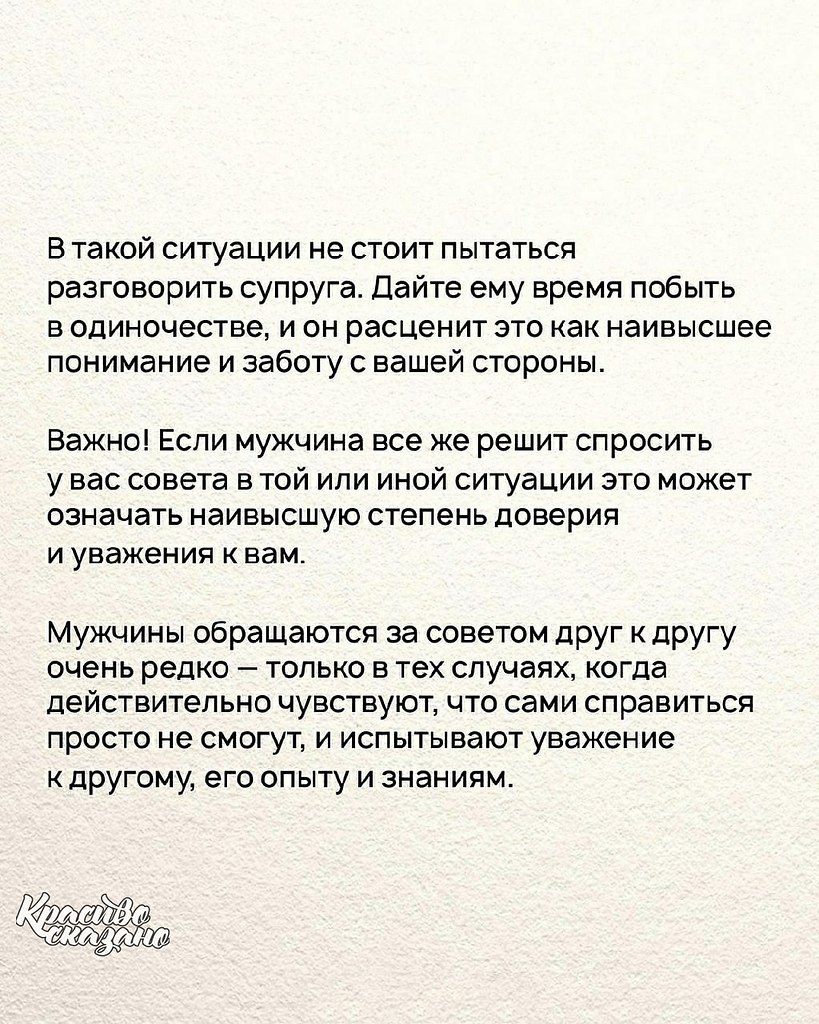 В такой ситуации не стоит пытаться разговорить супруга. Дайте ему время побыть в одиночестве, и он расценит это как наивысшее понимание и заботу с вашей стороны.

Важно! Если мужчина все же решит спросить у вас совета в той или иной ситуации это может означать наивысшую степень доверия и уважения к вам.

Мужчины обращаются за советом друг к другу очень редко — только в тех случаях, когда действительно чувствуют, что сами справиться просто не смогут, и испытывают уважение к другому, его опыту и знаниям.

Красиво сказано